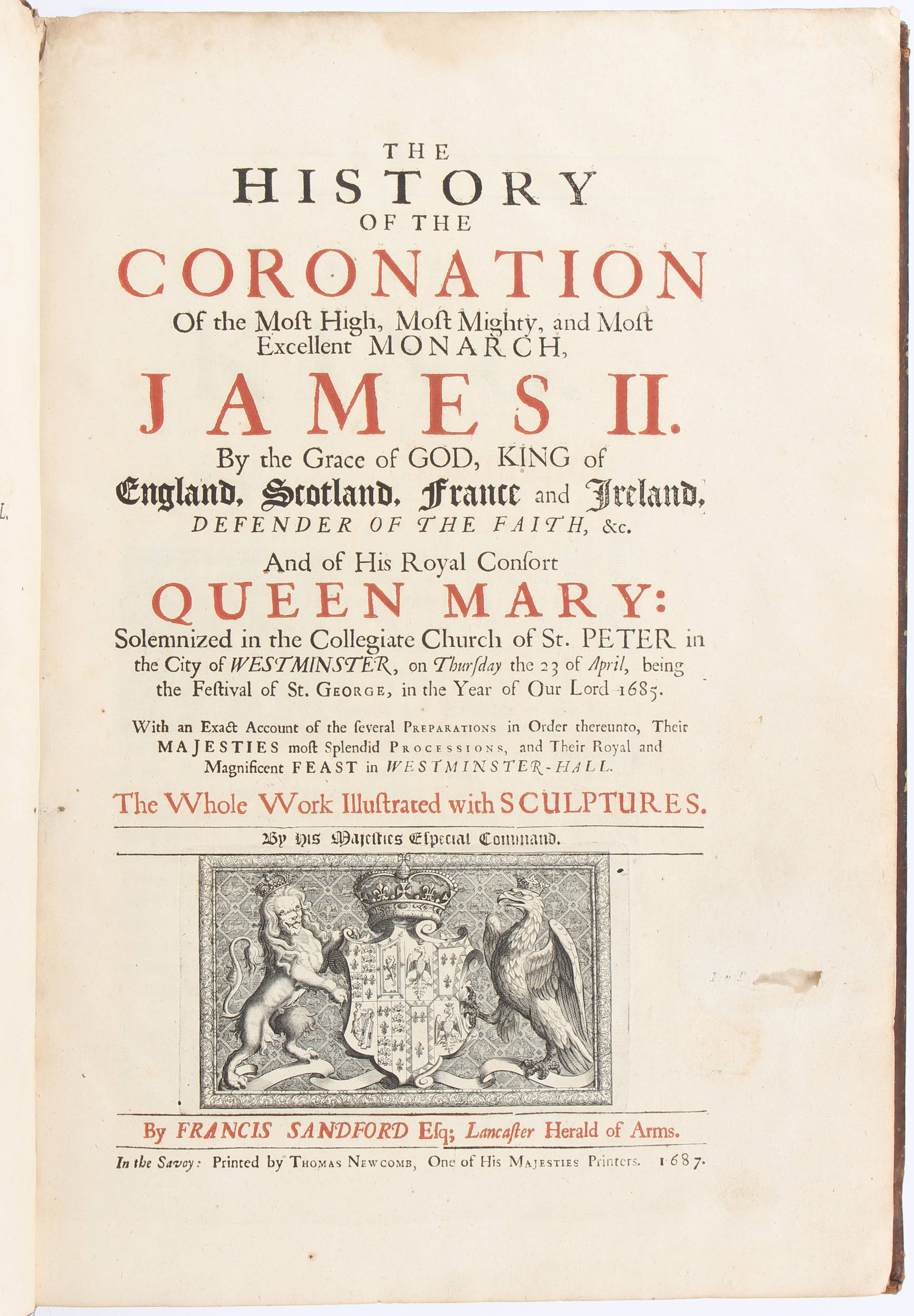 THE
HISTORY
OF THE
CORONATION
Of the Most High, Most Mighty, and Most Excellent MONARCH,
JAMES II.
By the Grace of GOD, KING of
England, Scotland, France and Ireland,
DEFENDER OF THE FAITH, &c.
And of His Royal Consort
QUEEN MARY:
Solemnized in the Collegiate Church of St. PETER in the City of WESTMINSTER, on Thursday the 23 of April, being the Festival of St. GEORGE, in the Year of Our Lord 1685.

With an Exact Account of the several PREPARATIONS in Order thereunto, Their MAJESTIES most Splendid PROCESSIONS, and Their Royal and Magnificent FEAST in WESTMINSTER-HALL.

The Whole Work Illustrated with SCULPTURES.

By His Majesties Especial Command.

By FRANCIS SANDFORD Esq; Lancaster Herald of Arms.

In the Savoy: Printed by THOMAS NEWCOMB, One of His MAJESTIES Printers. 1687.